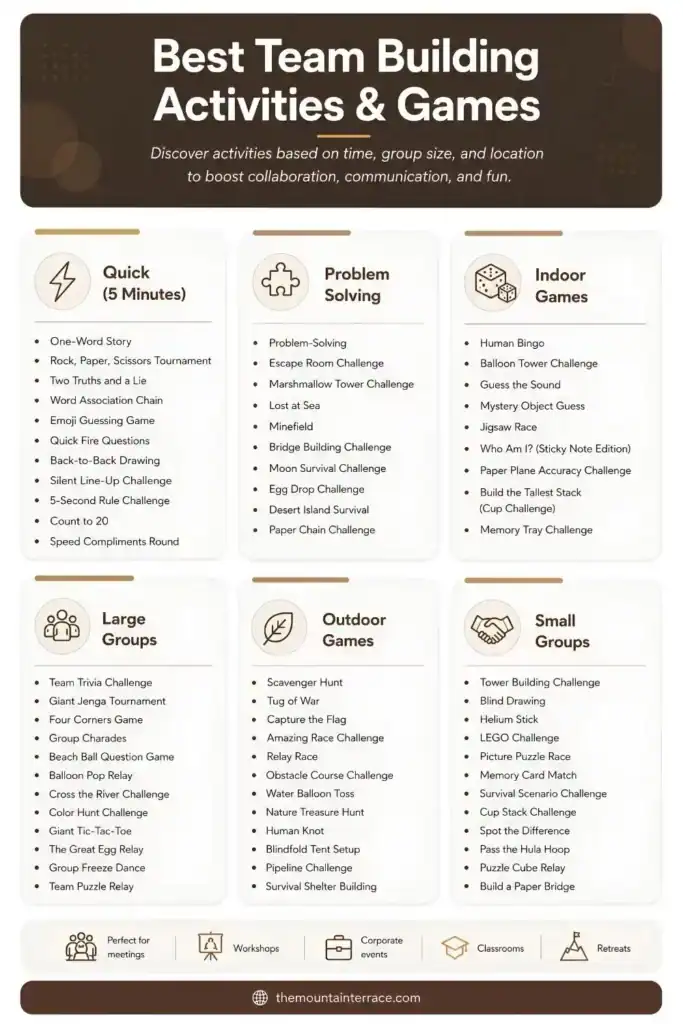 Best Team Building Activities & Games

Discover activities based on time, group size, and location to boost collaboration, communication, and fun.

Quick
(5 Minutes)

• One-Word Story
• Rock, Paper, Scissors Tournament
• Two Truths and a Lie
• Word Association Chain
• Emoji Guessing Game
• Quick Fire Questions
• Back-to-Back Drawing
• Silent Line-Up Challenge
• 5-Second Rule Challenge
• Count to 20
• Speed Compliments Round

Problem
Solving

• Problem-Solving
• Escape Room Challenge
• Marshmallow Tower Challenge
• Lost at Sea
• Minefield
• Bridge Building Challenge
• Moon Survival Challenge
• Egg Drop Challenge
• Desert Island Survival
• Paper Chain Challenge

Indoor
Games

• Human Bingo
• Balloon Tower Challenge
• Guess the Sound
• Mystery Object Guess
• Jigsaw Race
• Who Am I? (Sticky Note Edition)
• Paper Plane Accuracy Challenge
• Build the Tallest Stack (Cup Challenge)
• Memory Tray Challenge

Large
Groups

• Team Trivia Challenge
• Giant Jenga Tournament
• Four Corners Game
• Group Charades
• Beach Ball Question Game
• Balloon Pop Relay
• Cross the River Challenge
• Color Hunt Challenge
• Giant Tic-Tac-Toe
• The Great Egg Relay
• Group Freeze Dance
• Team Puzzle Relay

Outdoor
Games

• Scavenger Hunt
• Tug of War
• Capture the Flag
• Amazing Race Challenge
• Relay Race
• Obstacle Course Challenge
• Water Balloon Toss
• Nature Treasure Hunt
• Human Knot
• Blindfold Tent Setup
• Pipeline Challenge
• Survival Shelter Building

Small
Groups

• Tower Building Challenge
• Blind Drawing
• Helium Stick
• LEGO Challenge
• Picture Puzzle Race
• Memory Card Match
• Survival Scenario Challenge
• Cup Stack Challenge
• Spot the Difference
• Pass the Hula Hoop
• Puzzle Cube Relay
• Build a Paper Bridge

Perfect for meetings
Workshops
Corporate events
Classrooms
Retreats

themountainterrace.com